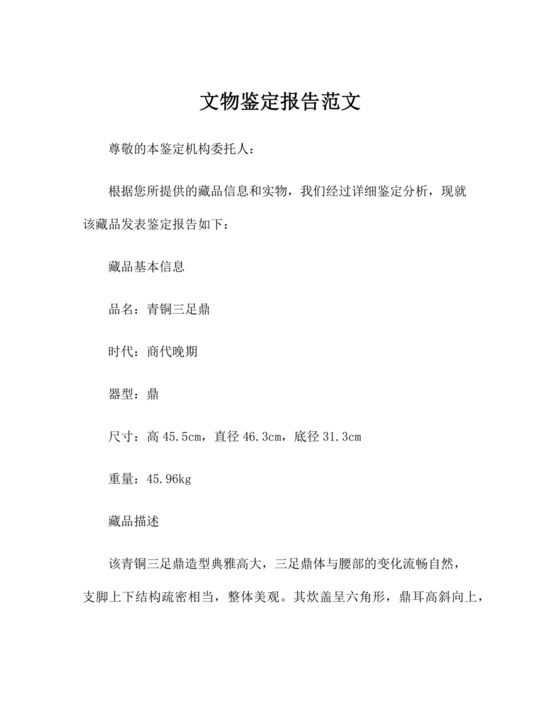 文物鉴定报告范文

尊敬的本鉴定机构委托人：

根据您所提供的藏品信息和实物，我们经过详细鉴定分析，现就该藏品发表鉴定报告如下：

藏品基本信息

品名：青铜三足鼎

时代：商代晚期

器型：鼎

尺寸：高 45.5cm，直径 46.3cm，底径 31.3cm

重量：45.96kg

藏品描述

该青铜三足鼎造型典雅高大，三足鼎体与腰部的变化流畅自然，支脚上下结构疏密相当，整体美观。其炊盖呈六角形，鼎耳高斜向上，